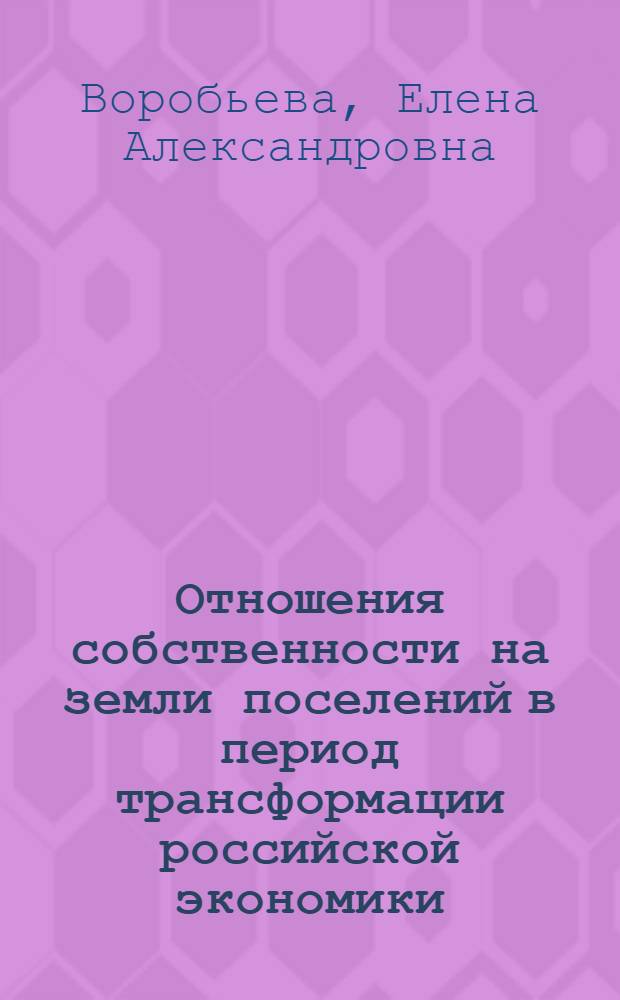 Воробьева, Елена Александровна

Отношения собственности на земли поселений в период трансформации российской экономики